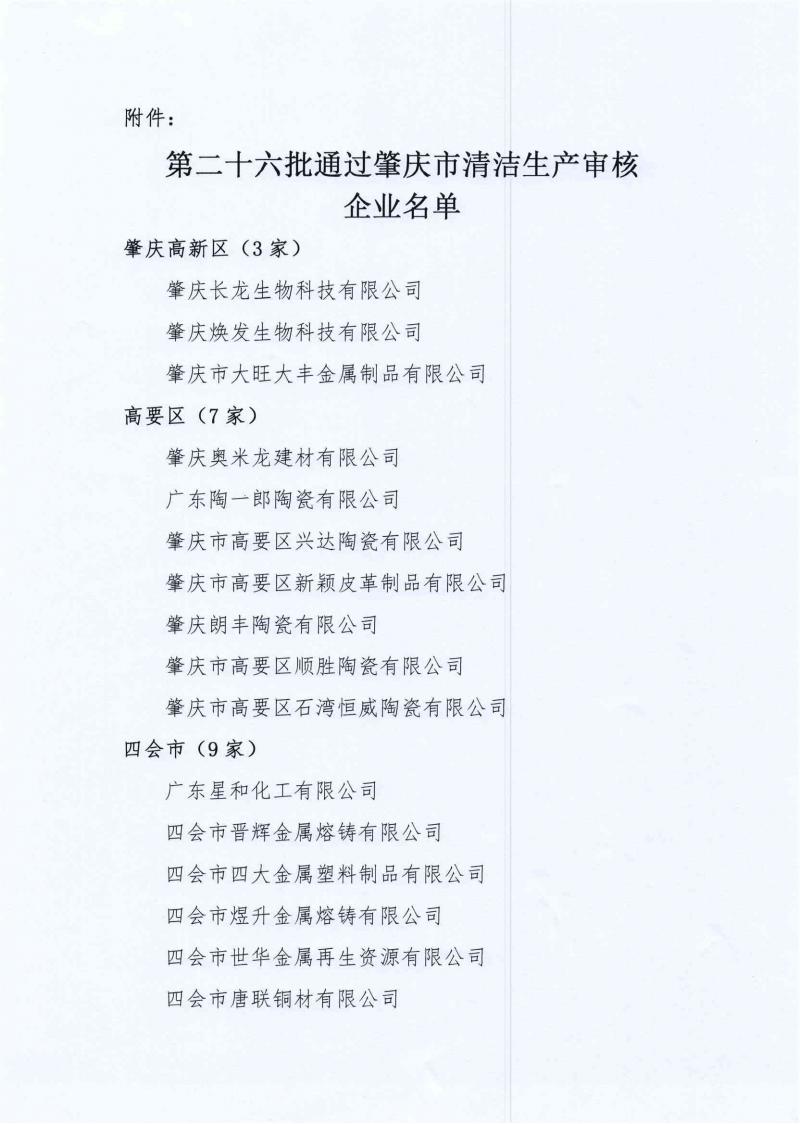 附件：

第二十六批通过肇庆市清洁生产审核企业名单

肇庆高新区（3家）

肇庆长龙生物科技有限公司

肇庆焕发生物科技有限公司

肇庆市大旺大丰金属制品有限公司

高要区（7家）

肇庆奥米龙建材有限公司

广东陶一郎陶瓷有限公司

肇庆市高要区兴达陶瓷有限公司

肇庆市高要区新颖皮革制品有限公司

肇庆朗丰陶瓷有限公司

肇庆市高要区顺胜陶瓷有限公司

肇庆市高要区石湾恒威陶瓷有限公司

四会市（9家）

广东星和化工有限公司

四会市晋辉金属熔铸有限公司

四会市四大金属塑料制品有限公司

四会市煜升金属熔铸有限公司

四会市世华金属再生资源有限公司

四会市唐联铜材有限公司